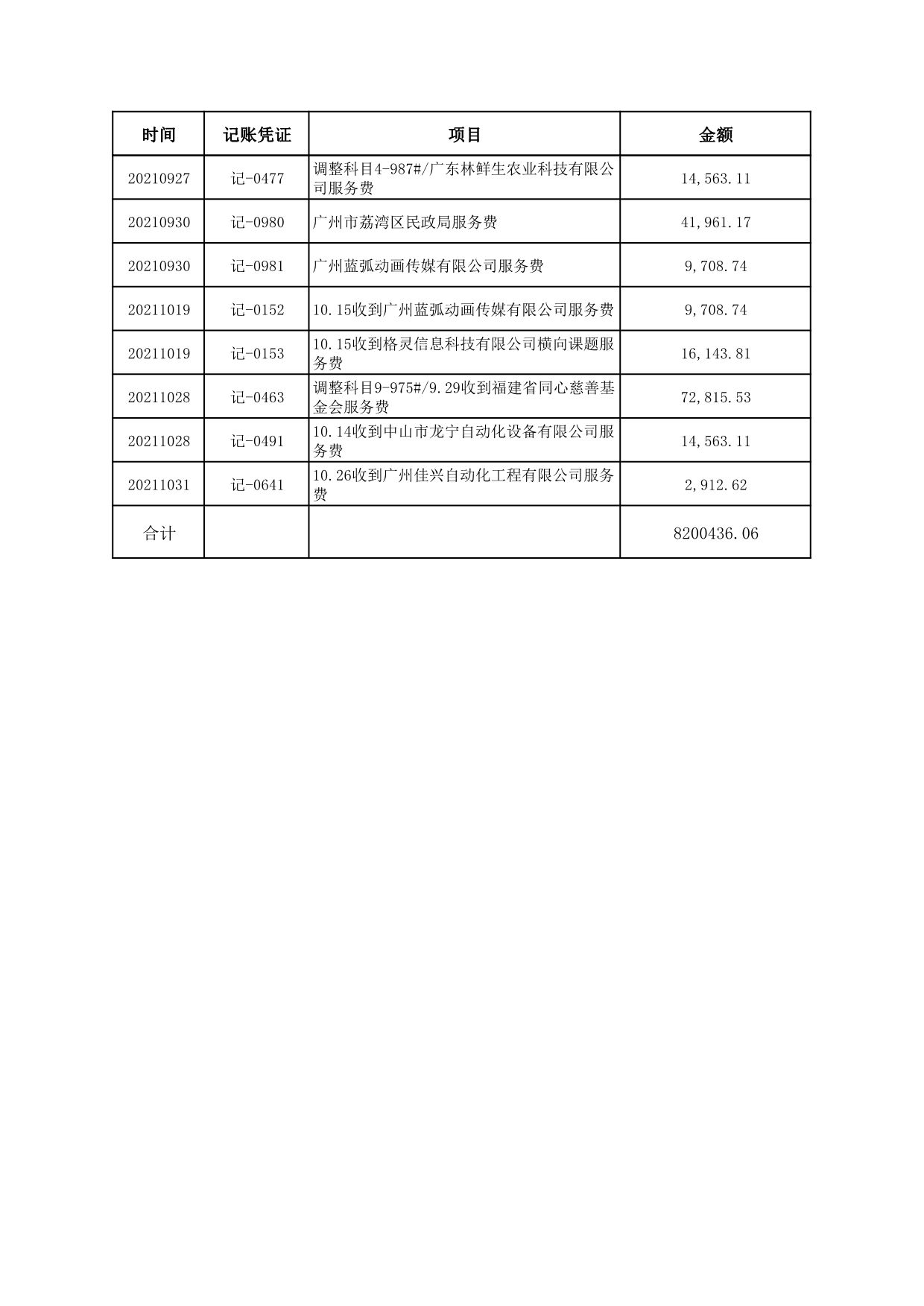 | 时间 | 记账凭证 | 项目 | 金额 |
|---|---|---|---|
| 20210927 | 记-0477 | 调整科目4-987#/广东林鲜生农业科技有限公司服务费 | 14,563.11 |
| 20210930 | 记-0980 | 广州市荔湾区民政局服务费 | 41,961.17 |
| 20210930 | 记-0981 | 广州蓝弧动画传媒有限公司服务费 | 9,708.74 |
| 20211019 | 记-0152 | 10.15收到广州蓝弧动画传媒有限公司服务费 | 9,708.74 |
| 20211019 | 记-0153 | 10.15收到格灵信息科技有限公司横向课题服务费 | 16,143.81 |
| 20211028 | 记-0463 | 调整科目9-975#/9.29收到福建省同心慈善基金会服务费 | 72,815.53 |
| 20211028 | 记-0491 | 10.14收到中山市龙宁自动化设备有限公司服务费 | 14,563.11 |
| 20211031 | 记-0641 | 10.26收到广州佳兴自动化工程有限公司服务费 | 2,912.62 |
| 合计 | | | 8200436.06 |